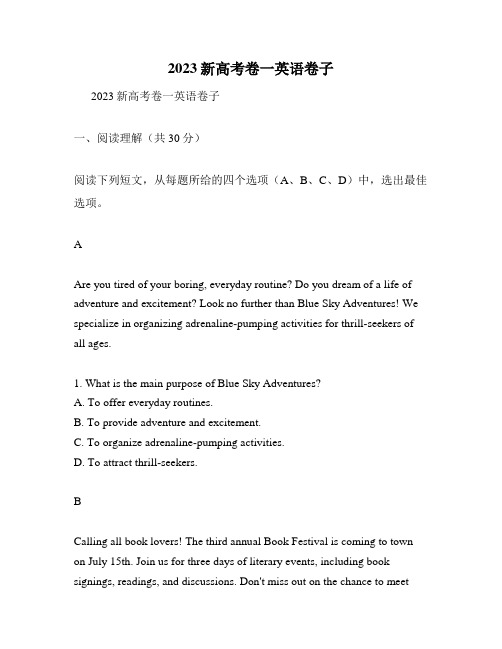 2023 新高考卷一英语卷子

2023 新高考卷一英语卷子

一、阅读理解（共 30 分）

阅读下列短文，从每题所给的四个选项（A、B、C、D）中，选出最佳选项。

A

Are you tired of your boring, everyday routine? Do you dream of a life of adventure and excitement? Look no further than Blue Sky Adventures! We specialize in organizing adrenaline-pumping activities for thrill-seekers of all ages.

1. What is the main purpose of Blue Sky Adventures?
A. To offer everyday routines.
B. To provide adventure and excitement.
C. To organize adrenaline-pumping activities.
D. To attract thrill-seekers.

B

Calling all book lovers! The third annual Book Festival is coming to town on July 15th. Join us for three days of literary events, including book signings, readings, and discussions. Don't miss out on the chance to meet